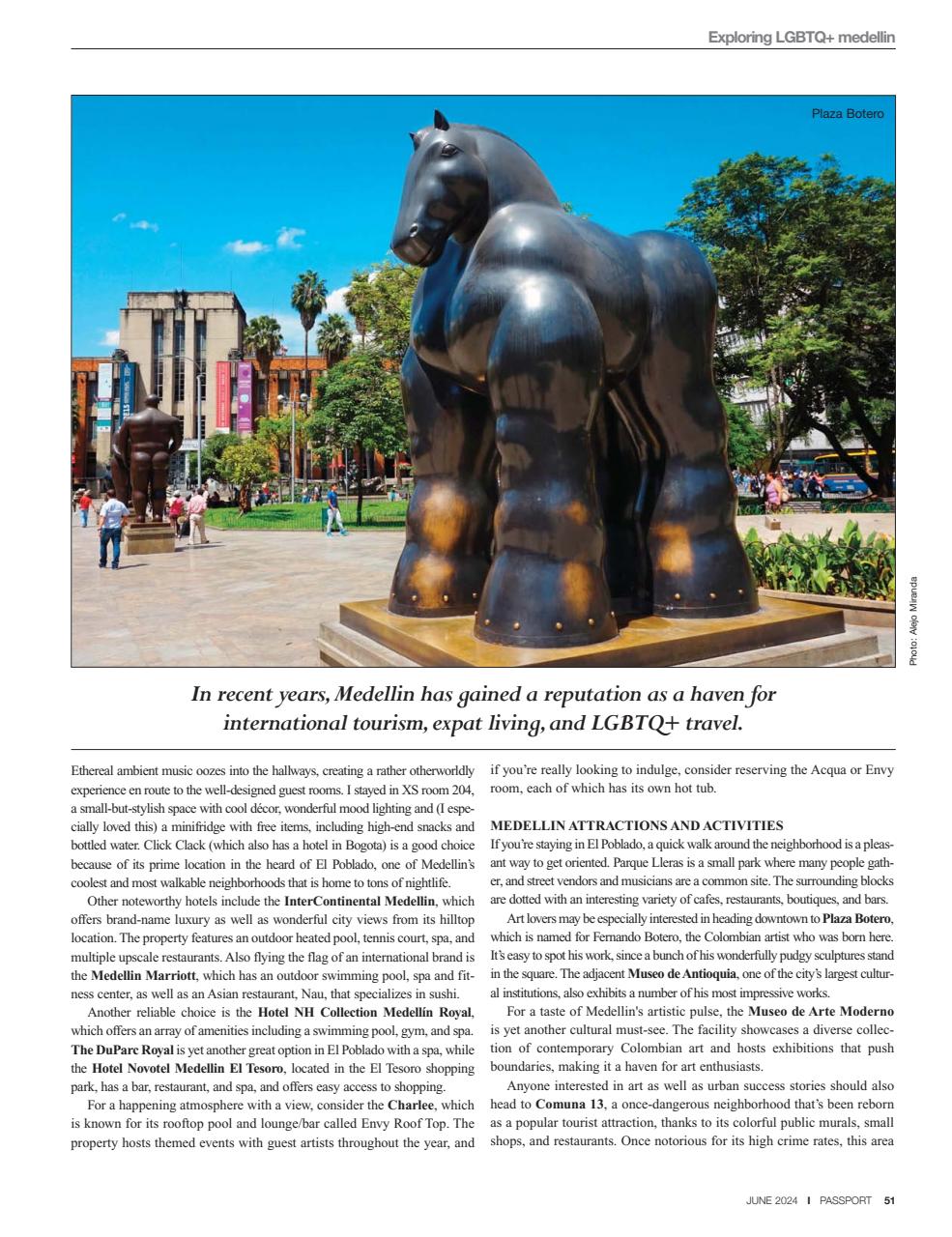 Exploring LGBTQ+ medellin

Plaza Botero

Photo: Alejo Miranda

In recent years, Medellin has gained a reputation as a haven for international tourism, expat living, and LGBTQ+ travel.

Ethereal ambient music oozes into the hallways, creating a rather otherworldly experience en route to the well-designed guest rooms. I stayed in XS room 204, a small-but-stylish space with cool décor, wonderful mood lighting and (I especially loved this) a minifridge with free items, including high-end snacks and bottled water. Click Clack (which also has a hotel in Bogota) is a good choice because of its prime location in the heard of El Poblado, one of Medellin's coolest and most walkable neighborhoods that is home to tons of nightlife.

Other noteworthy hotels include the InterContinental Medellin, which offers brand-name luxury as well as wonderful city views from its hilltop location. The property features an outdoor heated pool, tennis court, spa, and multiple upscale restaurants. Also flying the flag of an international brand is the Medellin Marriott, which has an outdoor swimming pool, spa and fitness center, as well as an Asian restaurant, Nau, that specializes in sushi.

Another reliable choice is the Hotel NH Collection Medellín Royal, which offers an array of amenities including a swimming pool, gym, and spa. The DuParc Royal is yet another great option in El Poblado with a spa, while the Hotel Novotel Medellin El Tesoro, located in the El Tesoro shopping park, has a bar, restaurant, and spa, and offers easy access to shopping.

For a happening atmosphere with a view, consider the Charlee, which is known for its rooftop pool and lounge/bar called Envy Roof Top. The property hosts themed events with guest artists throughout the year, and if you're really looking to indulge, consider reserving the Acqua or Envy room, each of which has its own hot tub.

MEDELLIN ATTRACTIONS AND ACTIVITIES

If you're staying in El Poblado, a quick walk around the neighborhood is a pleasant way to get oriented. Parque Lleras is a small park where many people gather, and street vendors and musicians are a common site. The surrounding blocks are dotted with an interesting variety of cafes, restaurants, boutiques, and bars.

Art lovers may be especially interested in heading downtown to Plaza Botero, which is named for Fernando Botero, the Colombian artist who was born here. It's easy to spot his work, since a bunch of his wonderfully pudgy sculptures stand in the square. The adjacent Museo de Antioquia, one of the city's largest cultural institutions, also exhibits a number of his most impressive works.

For a taste of Medellin's artistic pulse, the Museo de Arte Moderno is yet another cultural must-see. The facility showcases a diverse collection of contemporary Colombian art and hosts exhibitions that push boundaries, making it a haven for art enthusiasts.

Anyone interested in art as well as urban success stories should also head to Comuna 13, a once-dangerous neighborhood that's been reborn as a popular tourist attraction, thanks to its colorful public murals, small shops, and restaurants. Once notorious for its high crime rates, this area

JUNE 2024 I PASSPORT 51